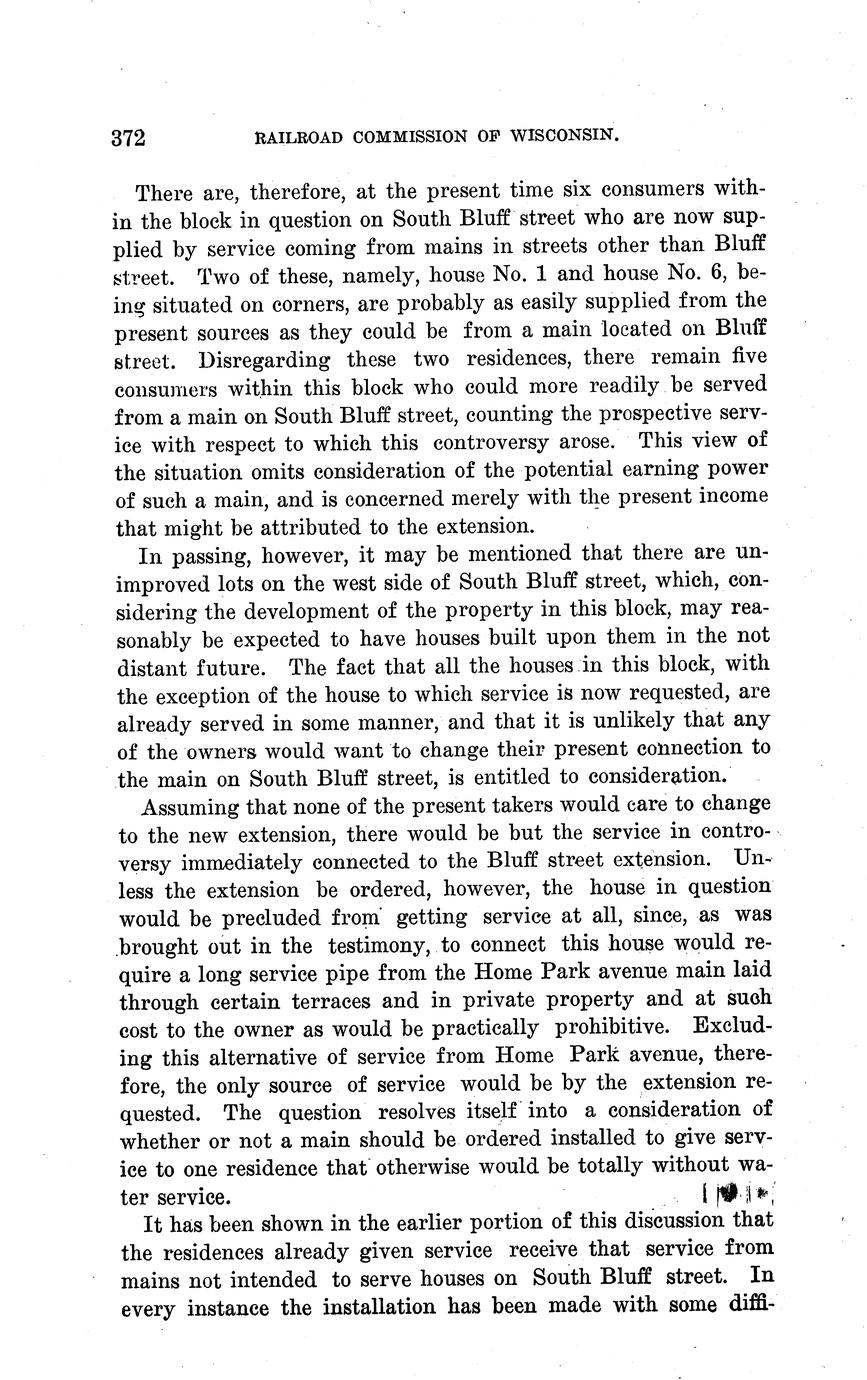 372 RAILROAD COMMISSION OF WISCONSIN.

There are, therefore, at the present time six consumers within the block in question on South Bluff street who are now supplied by service coming from mains in streets other than Bluff street. Two of these, namely, house No. 1 and house No. 6, being situated on corners, are probably as easily supplied from the present sources as they could be from a main located on Bluff street. Disregarding these two residences, there remain five consumers within this block who could more readily be served from a main on South Bluff street, counting the prospective service with respect to which this controversy arose. This view of the situation omits consideration of the potential earning power of such a main, and is concerned merely with the present income that might be attributed to the extension.

In passing, however, it may be mentioned that there are unimproved lots on the west side of South Bluff street, which, considering the development of the property in this block, may reasonably be expected to have houses built upon them in the not distant future. The fact that all the houses in this block, with the exception of the house to which service is now requested, are already served in some manner, and that it is unlikely that any of the owners would want to change their present connection to the main on South Bluff street, is entitled to consideration.

Assuming that none of the present takers would care to change to the new extension, there would be but the service in controversy immediately connected to the Bluff street extension. Unless the extension be ordered, however, the house in question would be precluded from getting service at all, since, as was brought out in the testimony, to connect this house would require a long service pipe from the Home Park avenue main laid through certain terraces and in private property and at such cost to the owner as would be practically prohibitive. Excluding this alternative of service from Home Park avenue, therefore, the only source of service would be by the extension requested. The question resolves itself into a consideration of whether or not a main should be ordered installed to give service to one residence that otherwise would be totally without water service.

It has been shown in the earlier portion of this discussion that the residences already given service receive that service from mains not intended to serve houses on South Bluff street. In every instance the installation has been made with some diffi-